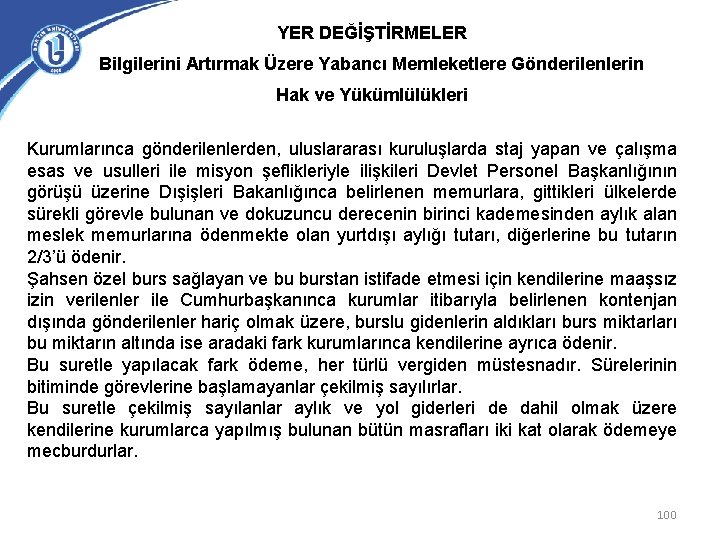 YER DEĞİŞTİRMELER

Bilgilerini Artırmak Üzere Yabancı Memleketlere Gönderilenlerin

Hak ve Yükümlülükleri

Kurumlarınca gönderilenlerden, uluslararası kuruluşlarda staj yapan ve çalışma esas ve usulleri ile misyon şeflikleriyle ilişkileri Devlet Personel Başkanlığının görüşü üzerine Dışişleri Bakanlığınca belirlenen memurlara, gittikleri ülkelerde sürekli görevle bulunan ve dokuzuncu derecenin birinci kademesinden aylık alan meslek memurlarına ödenmekte olan yurtdışı aylığı tutarı, diğerlerine bu tutarın 2/3'ü ödenir.
Şahsen özel burs sağlayan ve bu burstan istifade etmesi için kendilerine maaşsız izin verilenler ile Cumhurbaşkanınca kurumlar itibarıyla belirlenen kontenjan dışında gönderilenler hariç olmak üzere, burslu gidenlerin aldıkları burs miktarları bu miktarın altında ise aradaki fark kurumlarınca kendilerine ayrıca ödenir.
Bu suretle yapılacak fark ödeme, her türlü vergiden müstesnadır. Sürelerinin bitiminde görevlerine başlamayanlar çekilmiş sayılırlar.
Bu suretle çekilmiş sayılanlar aylık ve yol giderleri de dahil olmak üzere kendilerine kurumlarca yapılmış bulunan bütün masrafları iki kat olarak ödemeye mecburdurlar.

100